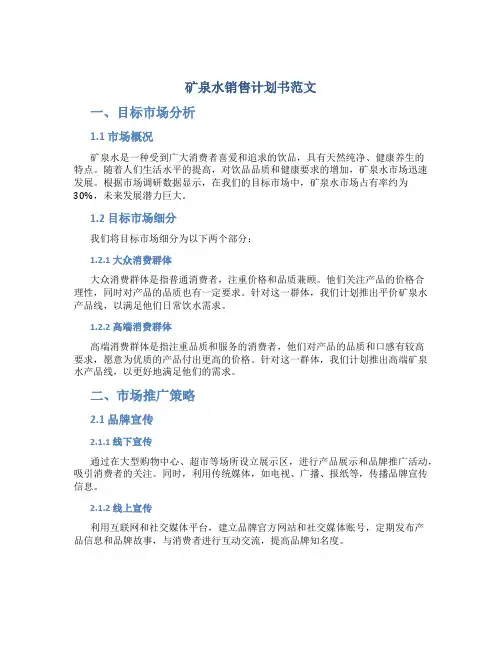 矿泉水销售计划书范文

一、目标市场分析

1.1 市场概况

矿泉水是一种受到广大消费者喜爱和追求的饮品，具有天然纯净、健康养生的特点。随着人们生活水平的提高，对饮品品质和健康要求的增加，矿泉水市场迅速发展。根据市场调研数据显示，在我们的目标市场中，矿泉水市场占有率约为30%，未来发展潜力巨大。

1.2 目标市场细分

我们将目标市场细分为以下两个部分：

1.2.1 大众消费群体

大众消费群体是指普通消费者，注重价格和品质兼顾。他们关注产品的价格合理性，同时对产品的品质也有一定要求。针对这一群体，我们计划推出平价矿泉水产品线，以满足他们日常饮水需求。

1.2.2 高端消费群体

高端消费群体是指注重品质和服务的消费者，他们对产品的品质和口感有较高要求，愿意为优质的产品付出更高的价格。针对这一群体，我们计划推出高端矿泉水产品线，以更好地满足他们的需求。

二、市场推广策略

2.1 品牌宣传

2.1.1 线下宣传

通过在大型购物中心、超市等场所设立展示区，进行产品展示和品牌推广活动，吸引消费者的关注。同时，利用传统媒体，如电视、广播、报纸等，传播品牌宣传信息。

2.1.2 线上宣传

利用互联网和社交媒体平台，建立品牌官方网站和社交媒体账号，定期发布产品信息和品牌故事，与消费者进行互动交流，提高品牌知名度。